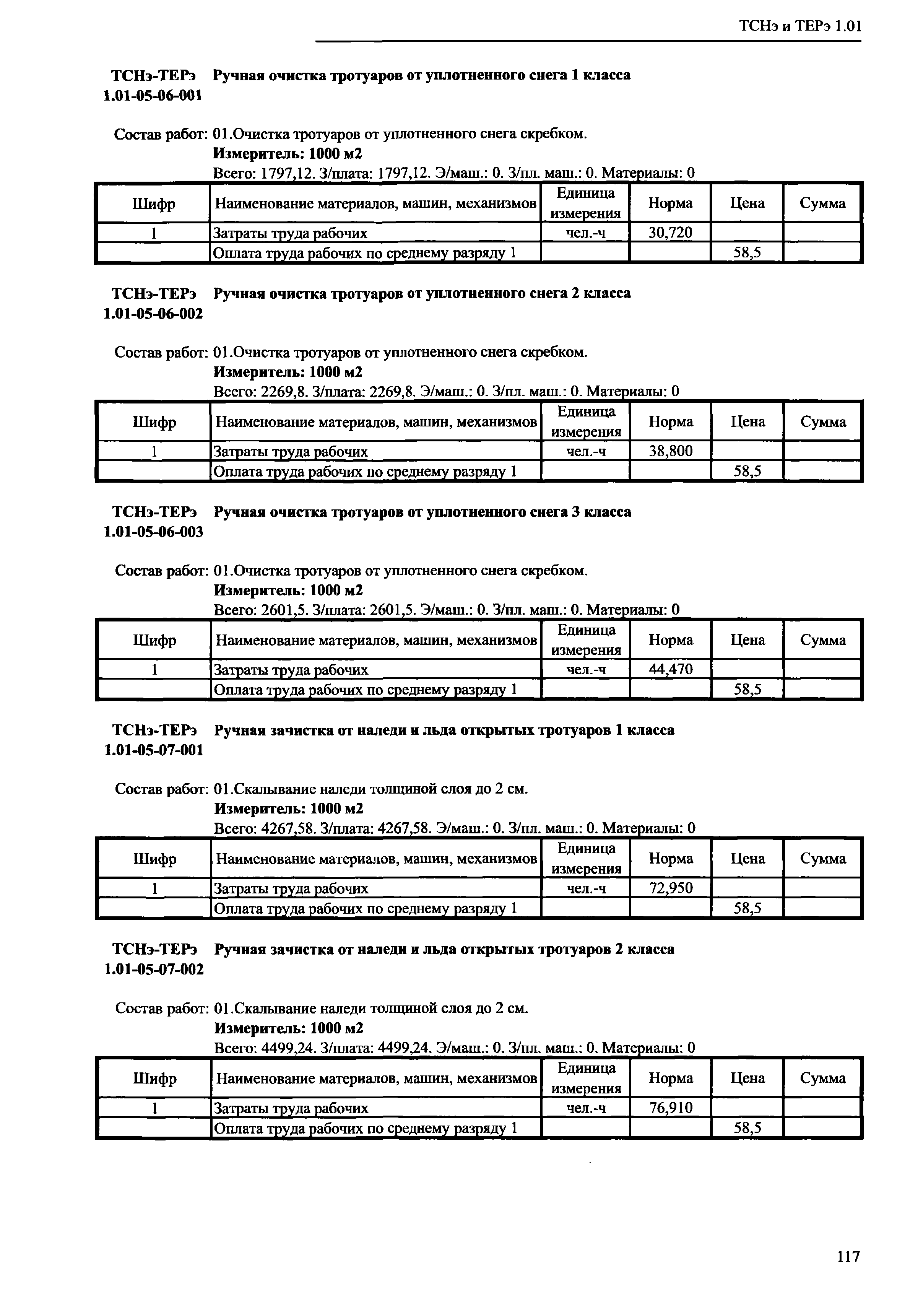 ТСНэ и ТЕРэ 1.01

ТСНэ-ТЕРэ 1.01-05-06-001 Ручная очистка тротуаров от уплотненного снега 1 класса

Состав работ: 01.Очистка тротуаров от уплотненного снега скребком.
Измеритель: 1000 м2
Всего: 1797,12. З/плата: 1797,12. Э/маш.: 0. З/пл. маш.: 0. Материалы: 0

| Шифр | Наименование материалов, машин, механизмов | Единица измерения | Норма | Цена | Сумма |
|---|---|---|---|---|---|
| 1 | Затраты труда рабочих | чел.-ч | 30,720 | | |
| | Оплата труда рабочих по среднему разряду 1 | | | 58,5 | |

ТСНэ-ТЕРэ 1.01-05-06-002 Ручная очистка тротуаров от уплотненного снега 2 класса

Состав работ: 01.Очистка тротуаров от уплотненного снега скребком.
Измеритель: 1000 м2
Всего: 2269,8. З/плата: 2269,8. Э/маш.: 0. З/пл. маш.: 0. Материалы: 0

| Шифр | Наименование материалов, машин, механизмов | Единица измерения | Норма | Цена | Сумма |
|---|---|---|---|---|---|
| 1 | Затраты труда рабочих | чел.-ч | 38,800 | | |
| | Оплата труда рабочих по среднему разряду 1 | | | 58,5 | |

ТСНэ-ТЕРэ 1.01-05-06-003 Ручная очистка тротуаров от уплотненного снега 3 класса

Состав работ: 01.Очистка тротуаров от уплотненного снега скребком.
Измеритель: 1000 м2
Всего: 2601,5. З/плата: 2601,5. Э/маш.: 0. З/пл. маш.: 0. Материалы: 0

| Шифр | Наименование материалов, машин, механизмов | Единица измерения | Норма | Цена | Сумма |
|---|---|---|---|---|---|
| 1 | Затраты труда рабочих | чел.-ч | 44,470 | | |
| | Оплата труда рабочих по среднему разряду 1 | | | 58,5 | |

ТСНэ-ТЕРэ 1.01-05-07-001 Ручная зачистка от наледи и льда открытых тротуаров 1 класса

Состав работ: 01.Скалывание наледи толщиной слоя до 2 см.
Измеритель: 1000 м2
Всего: 4267,58. З/плата: 4267,58. Э/маш.: 0. З/пл. маш.: 0. Материалы: 0

| Шифр | Наименование материалов, машин, механизмов | Единица измерения | Норма | Цена | Сумма |
|---|---|---|---|---|---|
| 1 | Затраты труда рабочих | чел.-ч | 72,950 | | |
| | Оплата труда рабочих по среднему разряду 1 | | | 58,5 | |

ТСНэ-ТЕРэ 1.01-05-07-002 Ручная зачистка от наледи и льда открытых тротуаров 2 класса

Состав работ: 01.Скалывание наледи толщиной слоя до 2 см.
Измеритель: 1000 м2
Всего: 4499,24. З/плата: 4499,24. Э/маш.: 0. З/пл. маш.: 0. Материалы: 0

| Шифр | Наименование материалов, машин, механизмов | Единица измерения | Норма | Цена | Сумма |
|---|---|---|---|---|---|
| 1 | Затраты труда рабочих | чел.-ч | 76,910 | | |
| | Оплата труда рабочих по среднему разряду 1 | | | 58,5 | |

117